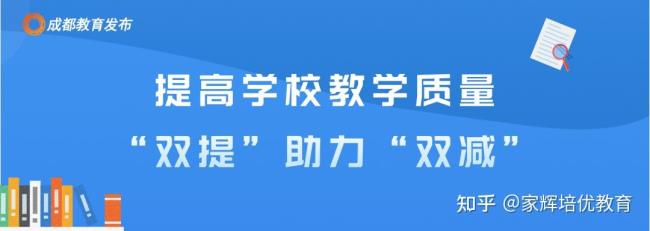 成都教育发布

提高学校教学质量

“双提”助力“双减”

知乎 @家辉培优教育